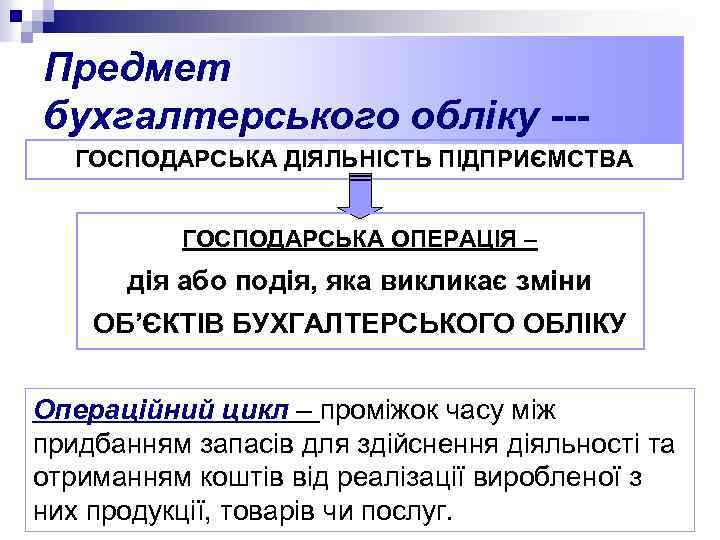 Предмет бухгалтерського обліку ---

ГОСПОДАРСЬКА ДІЯЛЬНІСТЬ ПІДПРИЄМСТВА

ГОСПОДАРСЬКА ОПЕРАЦІЯ –

дія або подія, яка викликає зміни

ОБ'ЄКТІВ БУХГАЛТЕРСЬКОГО ОБЛІКУ

Операційний цикл – проміжок часу між придбанням запасів для здійснення діяльності та отриманням коштів від реалізації виробленої з них продукції, товарів чи послуг.